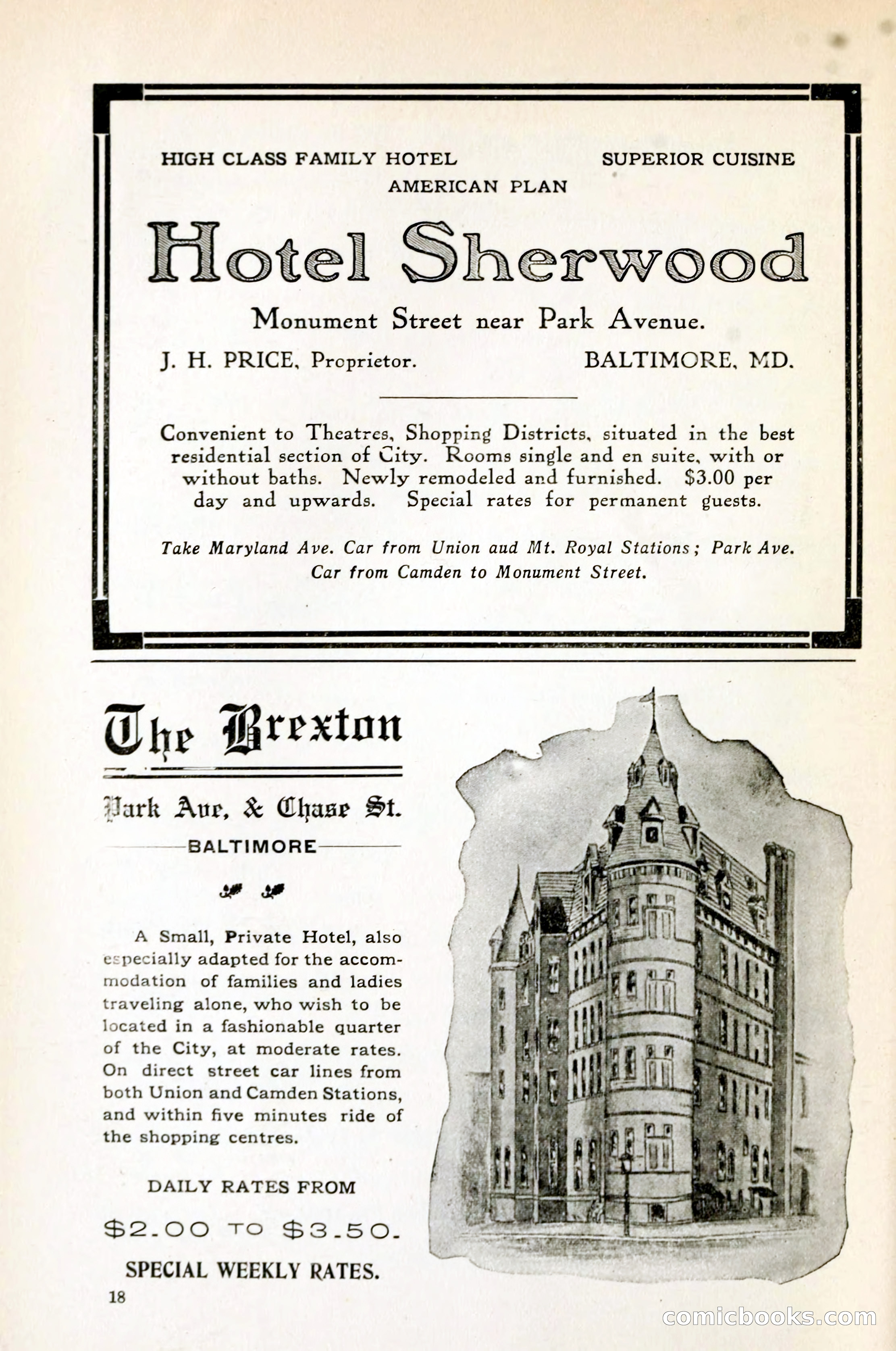 HIGH CLASS FAMILY HOTEL SUPERIOR CUISINE
AMERICAN PLAN

Hotel Sherwood

Monument Street near Park Avenue.

J. H. PRICE, Proprietor. BALTIMORE, MD.

Convenient to Theatres, Shopping Districts, situated in the best residential section of City. Rooms single and en suite, with or without baths. Newly remodeled and furnished. $3.00 per day and upwards. Special rates for permanent guests.

Take Maryland Ave. Car from Union aud Mt. Royal Stations; Park Ave. Car from Camden to Monument Street.

The Brexton

Park Ave, & Chase St.

BALTIMORE

A Small, Private Hotel, also especially adapted for the accommodation of families and ladies traveling alone, who wish to be located in a fashionable quarter of the City, at moderate rates. On direct street car lines from both Union and Camden Stations, and within five minutes ride of the shopping centres.

DAILY RATES FROM

$2.00 TO $3.50.

SPECIAL WEEKLY RATES.

18

comicbooks.com